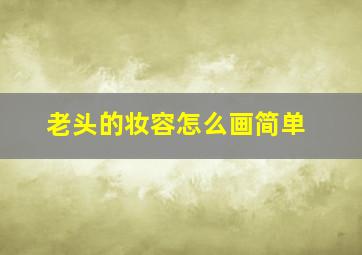 老头的妆容怎么画简单